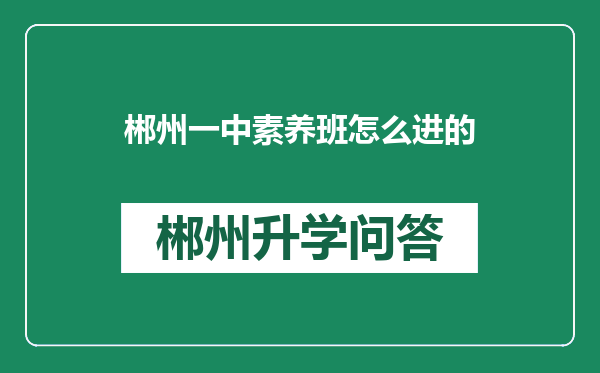 郴州一中素养班怎么进的

郴州升学问答